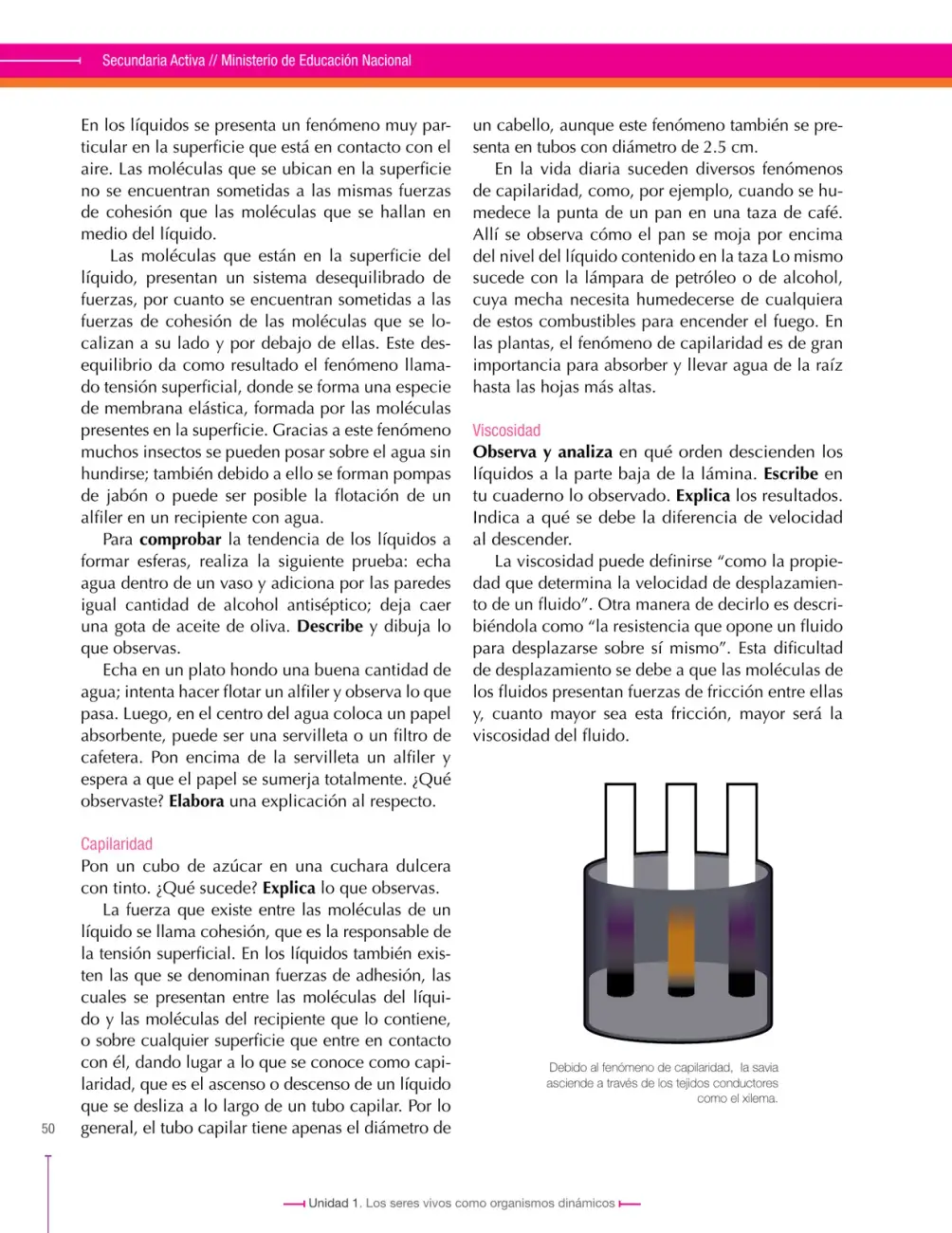 Secundaria Activa // Ministerio de Educación Nacional

En los líquidos se presenta un fenómeno muy particular en la superficie que está en contacto con el aire. Las moléculas que se ubican en la superficie no se encuentran sometidas a las mismas fuerzas de cohesión que las moléculas que se hallan en medio del líquido.

Las moléculas que están en la superficie del líquido, presentan un sistema desequilibrado de fuerzas, por cuanto se encuentran sometidas a las fuerzas de cohesión de las moléculas que se localizan a su lado y por debajo de ellas. Este desequilibrio da como resultado el fenómeno llamado tensión superficial, donde se forma una especie de membrana elástica, formada por las moléculas presentes en la superficie. Gracias a este fenómeno muchos insectos se pueden posar sobre el agua sin hundirse; también debido a ello se forman pompas de jabón o puede ser posible la flotación de un alfiler en un recipiente con agua.

Para comprobar la tendencia de los líquidos a formar esferas, realiza la siguiente prueba: echa agua dentro de un vaso y adiciona por las paredes igual cantidad de alcohol antiséptico; deja caer una gota de aceite de oliva. Describe y dibuja lo que observas.

Echa en un plato hondo una buena cantidad de agua; intenta hacer flotar un alfiler y observa lo que pasa. Luego, en el centro del agua coloca un papel absorbente, puede ser una servilleta o un filtro de cafetera. Pon encima de la servilleta un alfiler y espera a que el papel se sumerja totalmente. ¿Qué observaste? Elabora una explicación al respecto.

Capilaridad
Pon un cubo de azúcar en una cuchara dulcera con tinto. ¿Qué sucede? Explica lo que observas.

La fuerza que existe entre las moléculas de un líquido se llama cohesión, que es la responsable de la tensión superficial. En los líquidos también existen las que se denominan fuerzas de adhesión, las cuales se presentan entre las moléculas del líquido y las moléculas del recipiente que lo contiene, o sobre cualquier superficie que entre en contacto con él, dando lugar a lo que se conoce como capilaridad, que es el ascenso o descenso de un líquido que se desliza a lo largo de un tubo capilar. Por lo general, el tubo capilar tiene apenas el diámetro de un cabello, aunque este fenómeno también se presenta en tubos con diámetro de 2.5 cm.

En la vida diaria suceden diversos fenómenos de capilaridad, como, por ejemplo, cuando se humedece la punta de un pan en una taza de café. Allí se observa cómo el pan se moja por encima del nivel del líquido contenido en la taza Lo mismo sucede con la lámpara de petróleo o de alcohol, cuya mecha necesita humedecerse de cualquiera de estos combustibles para encender el fuego. En las plantas, el fenómeno de capilaridad es de gran importancia para absorber y llevar agua de la raíz hasta las hojas más altas.

Viscosidad
Observa y analiza en qué orden descienden los líquidos a la parte baja de la lámina. Escribe en tu cuaderno lo observado. Explica los resultados. Indica a qué se debe la diferencia de velocidad al descender.

La viscosidad puede definirse "como la propiedad que determina la velocidad de desplazamiento de un fluido". Otra manera de decirlo es describiéndola como "la resistencia que opone un fluido para desplazarse sobre sí mismo". Esta dificultad de desplazamiento se debe a que las moléculas de los fluidos presentan fuerzas de fricción entre ellas y, cuanto mayor sea esta fricción, mayor será la viscosidad del fluido.

Debido al fenómeno de capilaridad, la savia asciende a través de los tejidos conductores como el xilema.

50

Unidad 1. Los seres vivos como organismos dinámicos